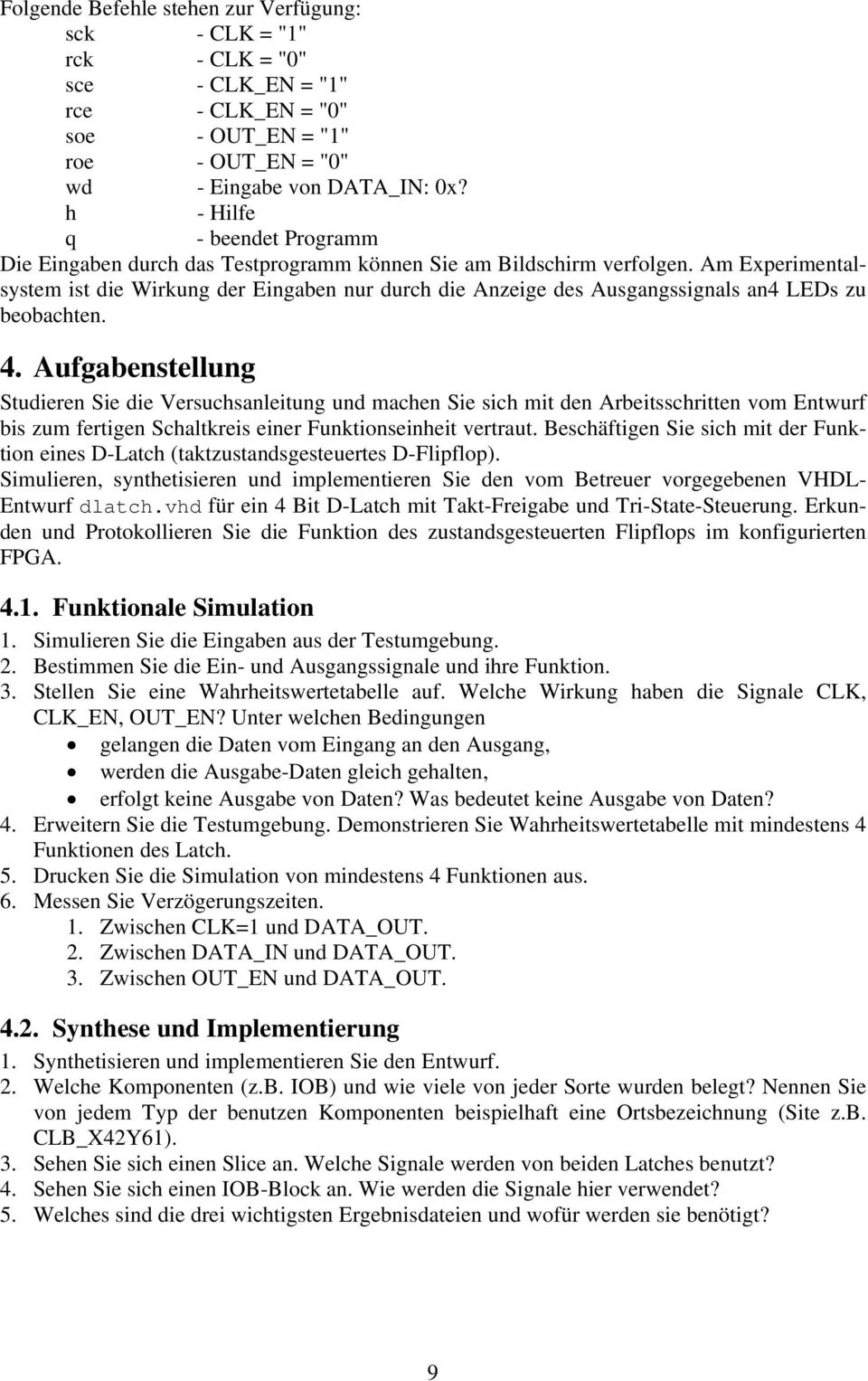 Folgende Befehle stehen zur Verfügung:
sck - CLK = "1"
rck - CLK = "0"
sce - CLK_EN = "1"
rce - CLK_EN = "0"
soe - OUT_EN = "1"
roe - OUT_EN = "0"
wd - Eingabe von DATA_IN: 0x?
h - Hilfe
q - beendet Programm
Die Eingaben durch das Testprogramm können Sie am Bildschirm verfolgen. Am Experimentalsystem ist die Wirkung der Eingaben nur durch die Anzeige des Ausgangssignals an4 LEDs zu beobachten.

4. Aufgabenstellung

Studieren Sie die Versuchsanleitung und machen Sie sich mit den Arbeitsschritten vom Entwurf bis zum fertigen Schaltkreis einer Funktionseinheit vertraut. Beschäftigen Sie sich mit der Funktion eines D-Latch (taktzustandsgesteuertes D-Flipflop).
Simulieren, synthetisieren und implementieren Sie den vom Betreuer vorgegebenen VHDL-Entwurf dlatch.vhd für ein 4 Bit D-Latch mit Takt-Freigabe und Tri-State-Steuerung. Erkunden und Protokollieren Sie die Funktion des zustandsgesteuerten Flipflops im konfigurierten FPGA.

4.1. Funktionale Simulation

1. Simulieren Sie die Eingaben aus der Testumgebung.
2. Bestimmen Sie die Ein- und Ausgangssignale und ihre Funktion.
3. Stellen Sie eine Wahrheitswertetabelle auf. Welche Wirkung haben die Signale CLK, CLK_EN, OUT_EN? Unter welchen Bedingungen
• gelangen die Daten vom Eingang an den Ausgang,
• werden die Ausgabe-Daten gleich gehalten,
• erfolgt keine Ausgabe von Daten? Was bedeutet keine Ausgabe von Daten?
4. Erweitern Sie die Testumgebung. Demonstrieren Sie Wahrheitswertetabelle mit mindestens 4 Funktionen des Latch.
5. Drucken Sie die Simulation von mindestens 4 Funktionen aus.
6. Messen Sie Verzögerungszeiten.
1. Zwischen CLK=1 und DATA_OUT.
2. Zwischen DATA_IN und DATA_OUT.
3. Zwischen OUT_EN und DATA_OUT.

4.2. Synthese und Implementierung

1. Synthetisieren und implementieren Sie den Entwurf.
2. Welche Komponenten (z.B. IOB) und wie viele von jeder Sorte wurden belegt? Nennen Sie von jedem Typ der benutzen Komponenten beispielhaft eine Ortsbezeichnung (Site z.B. CLB_X42Y61).
3. Sehen Sie sich einen Slice an. Welche Signale werden von beiden Latches benutzt?
4. Sehen Sie sich einen IOB-Block an. Wie werden die Signale hier verwendet?
5. Welches sind die drei wichtigsten Ergebnisdateien und wofür werden sie benötigt?

9